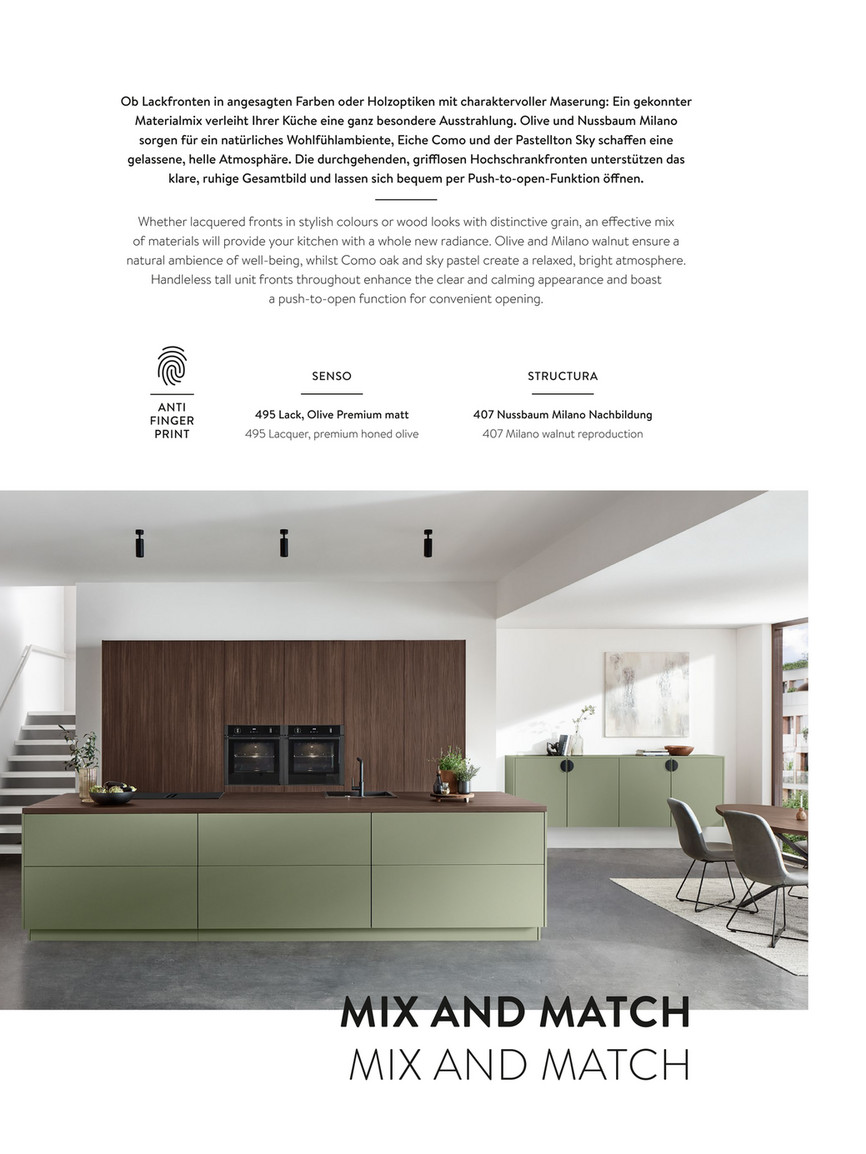 Ob Lackfronten in angesagten Farben oder Holzoptiken mit charaktervoller Maserung: Ein gekonnter Materialmix verleiht Ihrer Küche eine ganz besondere Ausstrahlung. Olive und Nussbaum Milano sorgen für ein natürliches Wohlfühlambiente, Eiche Como und der Pastellton Sky schaffen eine gelassene, helle Atmosphäre. Die durchgehenden, grifflosen Hochschrankfronten unterstützen das klare, ruhige Gesamtbild und lassen sich bequem per Push-to-open-Funktion öffnen.

Whether lacquered fronts in stylish colours or wood looks with distinctive grain, an effective mix of materials will provide your kitchen with a whole new radiance. Olive and Milano walnut ensure a natural ambience of well-being, whilst Como oak and sky pastel create a relaxed, bright atmosphere. Handleless tall unit fronts throughout enhance the clear and calming appearance and boast a push-to-open function for convenient opening.

ANTI FINGER PRINT

SENSO

495 Lack, Olive Premium matt
495 Lacquer, premium honed olive

STRUCTURA

407 Nussbaum Milano Nachbildung
407 Milano walnut reproduction

MIX AND MATCH
MIX AND MATCH